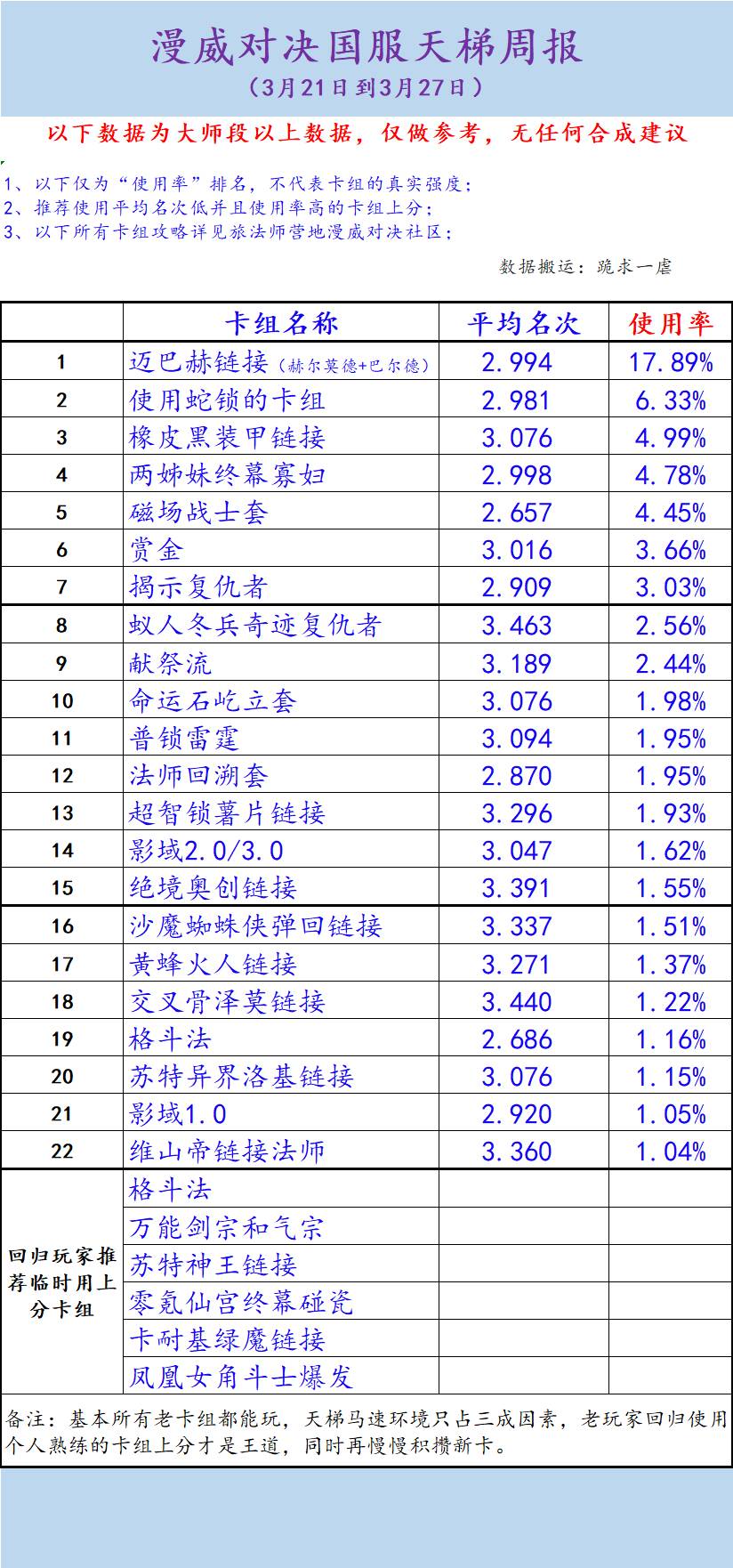 漫威对决国服天梯周报
（3月21日到3月27日）

以下数据为大师段以上数据，仅做参考，无任何合成建议

1、以下仅为“使用率”排名，不代表卡组的真实强度；
2、推荐使用平均名次低并且使用率高的卡组上分；
3、以下所有卡组攻略详见旅法师营地漫威对决社区；

数据搬运：跪求一虐

|  | 卡组名称 | 平均名次 | 使用率 |
|---|---|---|---|
| 1 | 迈巴赫链接（赫尔莫德+巴尔德） | 2.994 | 17.89% |
| 2 | 使用蛇锁的卡组 | 2.981 | 6.33% |
| 3 | 橡皮黑装甲链接 | 3.076 | 4.99% |
| 4 | 两姊妹终幕寡妇 | 2.998 | 4.78% |
| 5 | 磁场战士套 | 2.657 | 4.45% |
| 6 | 赏金 | 3.016 | 3.66% |
| 7 | 揭示复仇者 | 2.909 | 3.03% |
| 8 | 蚁人冬兵奇迹复仇者 | 3.463 | 2.56% |
| 9 | 献祭流 | 3.189 | 2.44% |
| 10 | 命运石屹立套 | 3.076 | 1.98% |
| 11 | 普锁雷霆 | 3.094 | 1.95% |
| 12 | 法师回溯套 | 2.870 | 1.95% |
| 13 | 超智锁薯片链接 | 3.296 | 1.93% |
| 14 | 影域2.0/3.0 | 3.047 | 1.62% |
| 15 | 绝境奥创链接 | 3.391 | 1.55% |
| 16 | 沙魔蜘蛛侠弹回链接 | 3.337 | 1.51% |
| 17 | 黄蜂火人链接 | 3.271 | 1.37% |
| 18 | 交叉骨泽莫链接 | 3.440 | 1.22% |
| 19 | 格斗法 | 2.686 | 1.16% |
| 20 | 苏特异界洛基链接 | 3.076 | 1.15% |
| 21 | 影域1.0 | 2.920 | 1.05% |
| 22 | 维山帝链接法师 | 3.360 | 1.04% |
| 回归玩家推荐临时用上分卡组 | 格斗法 |  |  |
|  | 万能剑宗和气宗 |  |  |
|  | 苏特神王链接 |  |  |
|  | 零氪仙宫终幕碰瓷 |  |  |
|  | 卡耐基绿魔链接 |  |  |
|  | 凤凰女角斗士爆发 |  |  |

备注：基本所有老卡组都能玩，天梯马速环境只占三成因素，老玩家回归使用个人熟练的卡组上分才是王道，同时再慢慢积攒新卡。